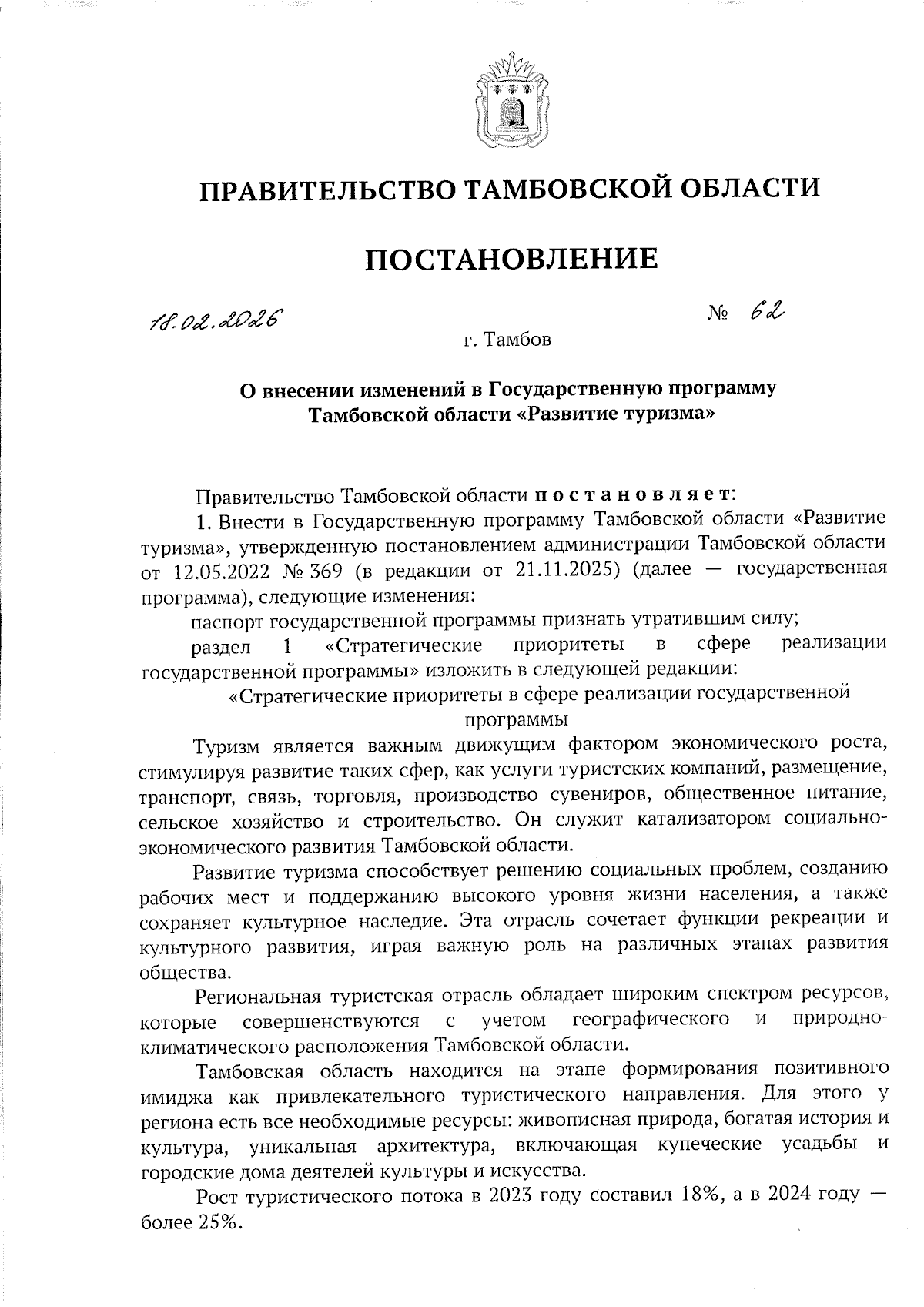 ПРАВИТЕЛЬСТВО ТАМБОВСКОЙ ОБЛАСТИ

ПОСТАНОВЛЕНИЕ

18.02.2026 № 62

г. Тамбов

О внесении изменений в Государственную программу Тамбовской области «Развитие туризма»

Правительство Тамбовской области постановляет:

1. Внести в Государственную программу Тамбовской области «Развитие туризма», утвержденную постановлением администрации Тамбовской области от 12.05.2022 № 369 (в редакции от 21.11.2025) (далее — государственная программа), следующие изменения:

паспорт государственной программы признать утратившим силу;

раздел 1 «Стратегические приоритеты в сфере реализации государственной программы» изложить в следующей редакции:

«Стратегические приоритеты в сфере реализации государственной программы

Туризм является важным движущим фактором экономического роста, стимулируя развитие таких сфер, как услуги туристских компаний, размещение, транспорт, связь, торговля, производство сувениров, общественное питание, сельское хозяйство и строительство. Он служит катализатором социально-экономического развития Тамбовской области.

Развитие туризма способствует решению социальных проблем, созданию рабочих мест и поддержанию высокого уровня жизни населения, а также сохраняет культурное наследие. Эта отрасль сочетает функции рекреации и культурного развития, играя важную роль на различных этапах развития общества.

Региональная туристская отрасль обладает широким спектром ресурсов, которые совершенствуются с учетом географического и природно-климатического расположения Тамбовской области.

Тамбовская область находится на этапе формирования позитивного имиджа как привлекательного туристического направления. Для этого у региона есть все необходимые ресурсы: живописная природа, богатая история и культура, уникальная архитектура, включающая купеческие усадьбы и городские дома деятелей культуры и искусства.

Рост туристического потока в 2023 году составил 18%, а в 2024 году — более 25%.